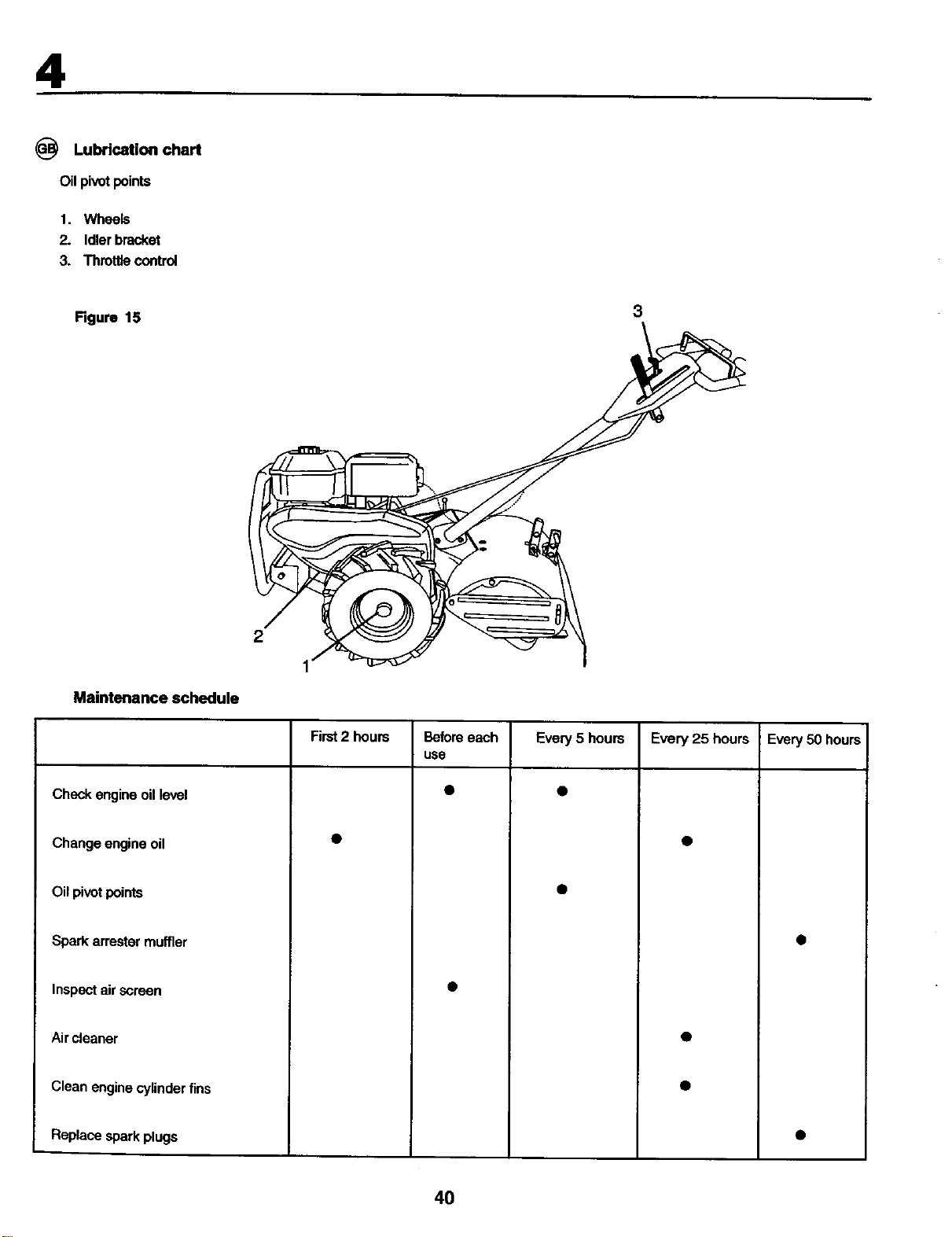 4

GB Lubrication chart

Oil pivot points

1. Wheels
2. Idler bracket
3. Throttle control

Figure 15

3

2

1

Maintenance schedule

| | First 2 hours | Before each use | Every 5 hours | Every 25 hours | Every 50 hours |
|---|---|---|---|---|---|
| Check engine oil level | | ● | ● | | |
| Change engine oil | ● | | | ● | |
| Oil pivot points | | | ● | | |
| Spark arrester muffler | | | | | ● |
| Inspect air screen | | ● | | | |
| Air cleaner | | | | ● | |
| Clean engine cylinder fins | | | | ● | |
| Replace spark plugs | | | | | ● |

40